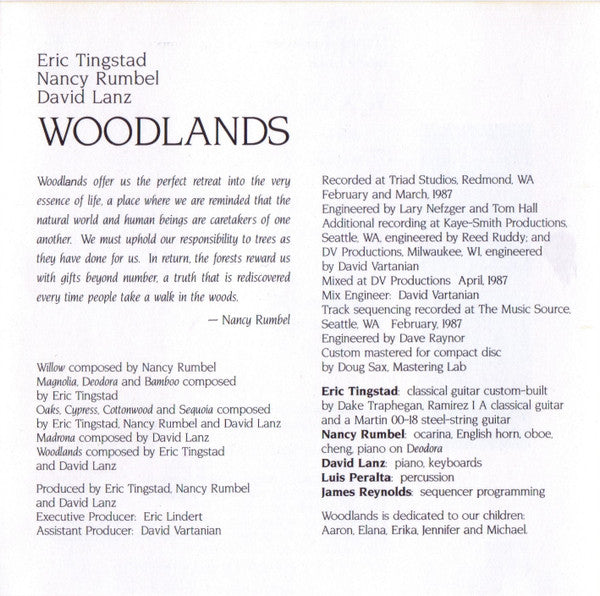 Eric Tingstad
Nancy Rumbel
David Lanz

WOODLANDS

Woodlands offer us the perfect retreat into the very essence of life, a place where we are reminded that the natural world and human beings are caretakers of one another. We must uphold our responsibility to trees as they have done for us. In return, the forests reward us with gifts beyond number, a truth that is rediscovered every time people take a walk in the woods.

— Nancy Rumbel

Willow composed by Nancy Rumbel
Magnolia, Deodora and Bamboo composed by Eric Tingstad
Oaks, Cypress, Cottonwood and Sequoia composed by Eric Tingstad, Nancy Rumbel and David Lanz
Madrona composed by David Lanz
Woodlands composed by Eric Tingstad and David Lanz

Produced by Eric Tingstad, Nancy Rumbel and David Lanz
Executive Producer: Eric Lindert
Assistant Producer: David Vartanian

Recorded at Triad Studios, Redmond, WA
February and March, 1987
Engineered by Lary Nefzger and Tom Hall
Additional recording at Kaye-Smith Productions, Seattle, WA, engineered by Reed Ruddy; and DV Productions, Milwaukee, WI, engineered by David Vartanian
Mixed at DV Productions April, 1987
Mix Engineer: David Vartanian
Track sequencing recorded at The Music Source, Seattle, WA February, 1987
Engineered by Dave Raynor
Custom mastered for compact disc by Doug Sax, Mastering Lab

Eric Tingstad: classical guitar custom-built by Dake Traphegan, Ramirez I A classical guitar and a Martin 00-18 steel-string guitar
Nancy Rumbel: ocarina, English horn, oboe, cheng, piano on Deodora
David Lanz: piano, keyboards
Luis Peralta: percussion
James Reynolds: sequencer programming

Woodlands is dedicated to our children: Aaron, Elana, Erika, Jennifer and Michael.